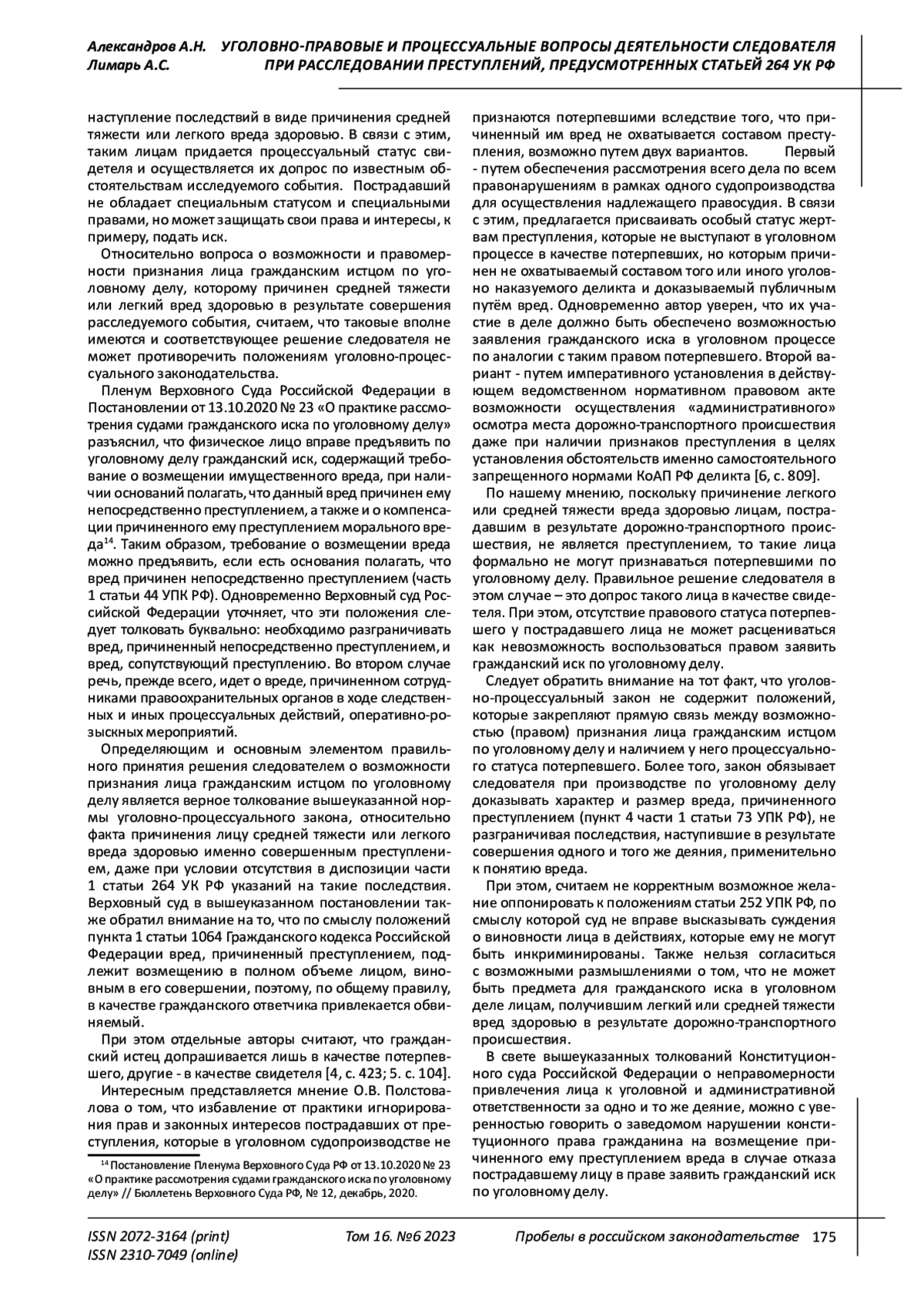 Александров А.Н. Лимарь А.С.

УГОЛОВНО-ПРАВОВЫЕ И ПРОЦЕССУАЛЬНЫЕ ВОПРОСЫ ДЕЯТЕЛЬНОСТИ СЛЕДОВАТЕЛЯ ПРИ РАССЛЕДОВАНИИ ПРЕСТУПЛЕНИЙ, ПРЕДУСМОТРЕННЫХ СТАТЬЕЙ 264 УК РФ

наступление последствий в виде причинения средней тяжести или легкого вреда здоровью. В связи с этим, таким лицам придается процессуальный статус свидетеля и осуществляется их допрос по известным обстоятельствам исследуемого события. Пострадавший не обладает специальным статусом и специальными правами, но может защищать свои права и интересы, к примеру, подать иск.

Относительно вопроса о возможности и правомерности признания лица гражданским истцом по уголовному делу, которому причинен средней тяжести или легкий вред здоровью в результате совершения расследуемого события, считаем, что таковые вполне имеются и соответствующее решение следователя не может противоречить положениям уголовно-процессуального законодательства.

Пленум Верховного Суда Российской Федерации в Постановлении от 13.10.2020 № 23 «О практике рассмотрения судами гражданского иска по уголовному делу» разъяснил, что физическое лицо вправе предъявить по уголовному делу гражданский иск, содержащий требование о возмещении имущественного вреда, при наличии оснований полагать, что данный вред причинен ему непосредственно преступлением, а также и о компенсации причиненного ему преступлением морального вреда$^{14}$. Таким образом, требование о возмещении вреда можно предъявить, если есть основания полагать, что вред причинен непосредственно преступлением (часть 1 статьи 44 УПК РФ). Одновременно Верховный суд Российской Федерации уточняет, что эти положения следует толковать буквально: необходимо разграничивать вред, причиненный непосредственно преступлением, и вред, сопутствующий преступлению. Во втором случае речь, прежде всего, идет о вреде, причиненном сотрудниками правоохранительных органов в ходе следственных и иных процессуальных действий, оперативно-розыскных мероприятий.

Определяющим и основным элементом правильного принятия решения следователем о возможности признания лица гражданским истцом по уголовному делу является верное толкование вышеуказанной нормы уголовно-процессуального закона, относительно факта причинения лицу средней тяжести или легкого вреда здоровью именно совершенным преступлением, даже при условии отсутствия в диспозиции части 1 статьи 264 УК РФ указаний на такие последствия. Верховный суд в вышеуказанном постановлении также обратил внимание на то, что по смыслу положений пункта 1 статьи 1064 Гражданского кодекса Российской Федерации вред, причиненный преступлением, подлежит возмещению в полном объеме лицом, виновным в его совершении, поэтому, по общему правилу, в качестве гражданского ответчика привлекается обвиняемый.

При этом отдельные авторы считают, что гражданский истец допрашивается лишь в качестве потерпевшего, другие - в качестве свидетеля [4, с. 423; 5. с. 104].

Интересным представляется мнение О.В. Полстовалова о том, что избавление от практики игнорирования прав и законных интересов пострадавших от преступления, которые в уголовном судопроизводстве не

$^{14}$ Постановление Пленума Верховного Суда РФ от 13.10.2020 № 23 «О практике рассмотрения судами гражданского иска по уголовному делу» // Бюллетень Верховного Суда РФ, № 12, декабрь, 2020.

признаются потерпевшими вследствие того, что причиненный им вред не охватывается составом преступления, возможно путем двух вариантов. Первый - путем обеспечения рассмотрения всего дела по всем правонарушениям в рамках одного судопроизводства для осуществления надлежащего правосудия. В связи с этим, предлагается присваивать особый статус жертвам преступления, которые не выступают в уголовном процессе в качестве потерпевших, но которым причинен не охватываемый составом того или иного уголовно наказуемого деликта и доказываемый публичным путём вред. Одновременно автор уверен, что их участие в деле должно быть обеспечено возможностью заявления гражданского иска в уголовном процессе по аналогии с таким правом потерпевшего. Второй вариант - путем императивного установления в действующем ведомственном нормативном правовом акте возможности осуществления «административного» осмотра места дорожно-транспортного происшествия даже при наличии признаков преступления в целях установления обстоятельств именно самостоятельного запрещенного нормами КоАП РФ деликта [6, с. 809].

По нашему мнению, поскольку причинение легкого или средней тяжести вреда здоровью лицам, пострадавшим в результате дорожно-транспортного происшествия, не является преступлением, то такие лица формально не могут признаваться потерпевшими по уголовному делу. Правильное решение следователя в этом случае – это допрос такого лица в качестве свидетеля. При этом, отсутствие правового статуса потерпевшего у пострадавшего лица не может расцениваться как невозможность воспользоваться правом заявить гражданский иск по уголовному делу.

Следует обратить внимание на тот факт, что уголовно-процессуальный закон не содержит положений, которые закрепляют прямую связь между возможностью (правом) признания лица гражданским истцом по уголовному делу и наличием у него процессуального статуса потерпевшего. Более того, закон обязывает следователя при производстве по уголовному делу доказывать характер и размер вреда, причиненного преступлением (пункт 4 части 1 статьи 73 УПК РФ), не разграничивая последствия, наступившие в результате совершения одного и того же деяния, применительно к понятию вреда.

При этом, считаем не корректным возможное желание оппонировать к положениям статьи 252 УПК РФ, по смыслу которой суд не вправе высказывать суждения о виновности лица в действиях, которые ему не могут быть инкриминированы. Также нельзя согласиться с возможными размышлениями о том, что не может быть предмета для гражданского иска в уголовном деле лицам, получившим легкий или средней тяжести вред здоровью в результате дорожно-транспортного происшествия.

В свете вышеуказанных толкований Конституционного суда Российской Федерации о неправомерности привлечения лица к уголовной и административной ответственности за одно и то же деяние, можно с уверенностью говорить о заведомом нарушении конституционного права гражданина на возмещение причиненного ему преступлением вреда в случае отказа пострадавшему лицу в праве заявить гражданский иск по уголовному делу.

ISSN 2072-3164 (print)
ISSN 2310-7049 (online)

Том 16. №6 2023

Пробелы в российском законодательстве 175